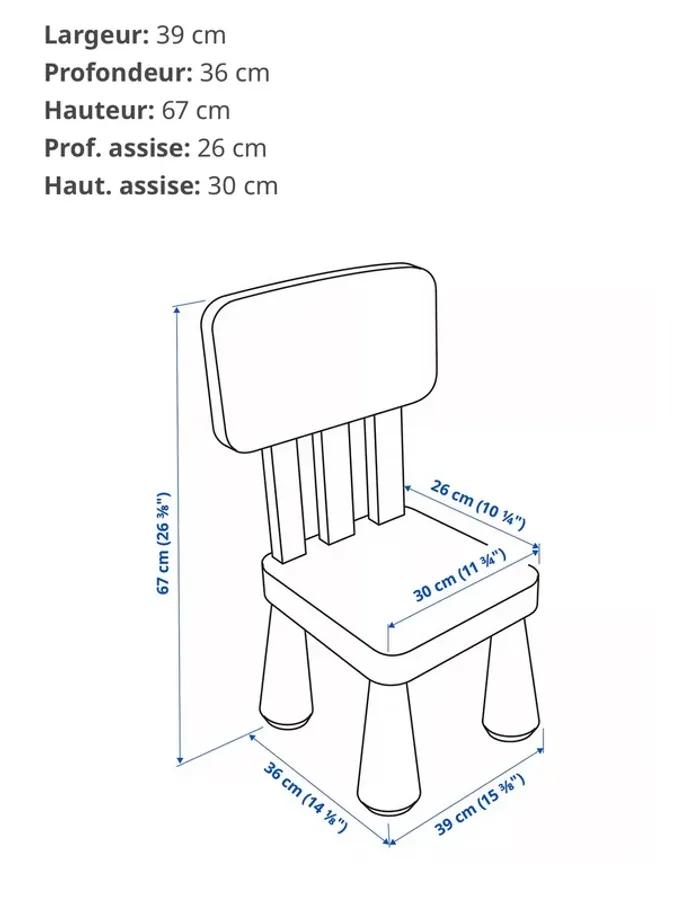 **Largeur:** 39 cm
**Profondeur:** 36 cm
**Hauteur:** 67 cm
**Prof. assise:** 26 cm
**Haut. assise:** 30 cm

67 cm (26 ⅜")
26 cm (10 ¼")
30 cm (11 ¾")
36 cm (14 ⅛")
39 cm (15 ⅜")